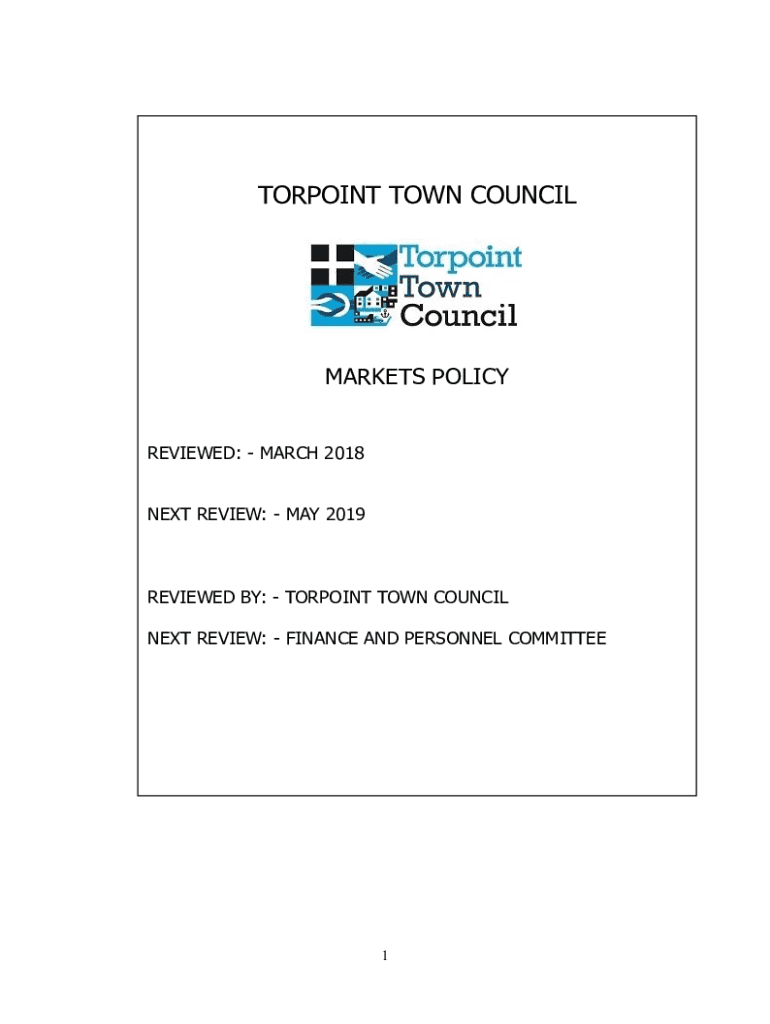 TORPOINT TOWN COUNCIL

Torpoint
Town
Council

MARKETS POLICY

REVIEWED: - MARCH 2018

NEXT REVIEW: - MAY 2019

REVIEWED BY: - TORPOINT TOWN COUNCIL

NEXT REVIEW: - FINANCE AND PERSONNEL COMMITTEE

1